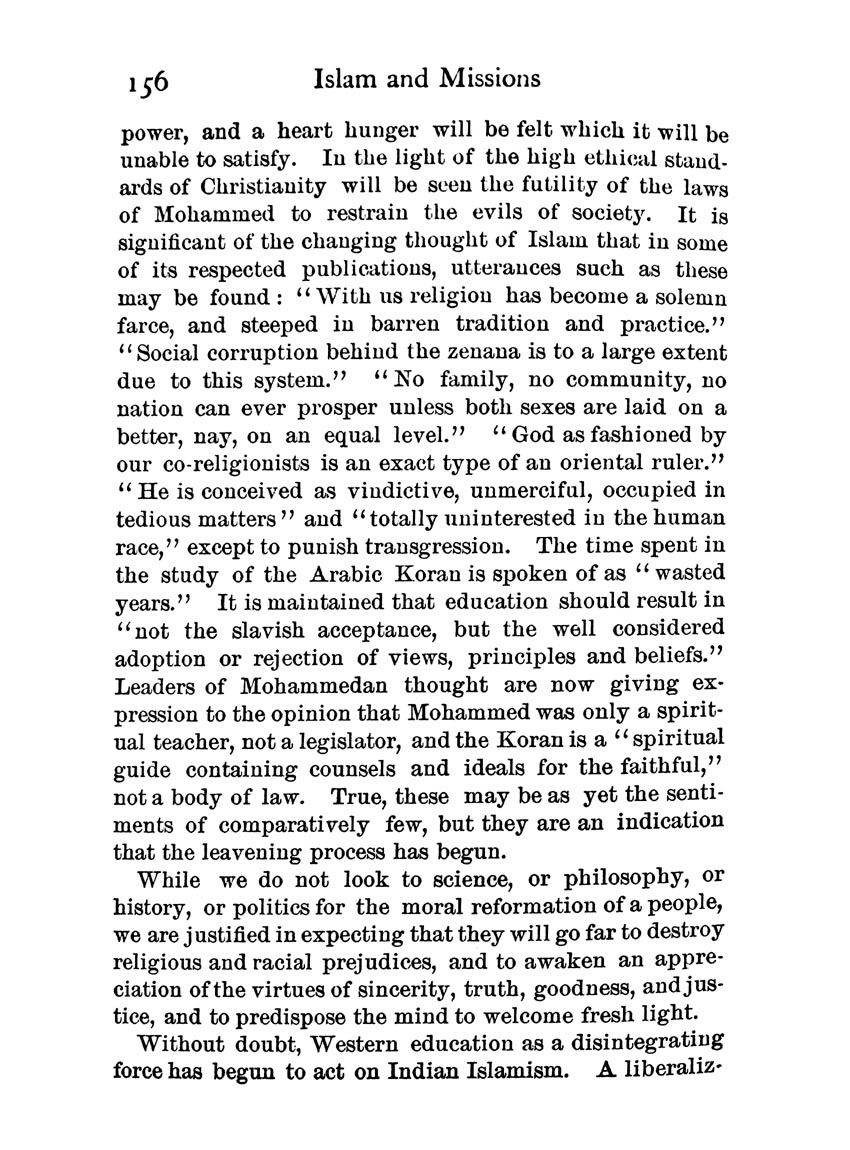 156 Islam and Missions

power, and a heart hunger will be felt which it will be unable to satisfy. In the light of the high ethical standards of Christianity will be seen the futility of the laws of Mohammed to restrain the evils of society. It is significant of the changing thought of Islam that in some of its respected publications, utterances such as these may be found: "With us religion has become a solemn farce, and steeped in barren tradition and practice." "Social corruption behind the zenana is to a large extent due to this system." "No family, no community, no nation can ever prosper unless both sexes are laid on a better, nay, on an equal level." "God as fashioned by our co-religionists is an exact type of an oriental ruler." "He is conceived as vindictive, unmerciful, occupied in tedious matters" and "totally uninterested in the human race," except to punish transgression. The time spent in the study of the Arabic Koran is spoken of as "wasted years." It is maintained that education should result in "not the slavish acceptance, but the well considered adoption or rejection of views, principles and beliefs." Leaders of Mohammedan thought are now giving expression to the opinion that Mohammed was only a spiritual teacher, not a legislator, and the Koran is a "spiritual guide containing counsels and ideals for the faithful," not a body of law. True, these may be as yet the sentiments of comparatively few, but they are an indication that the leavening process has begun.

While we do not look to science, or philosophy, or history, or politics for the moral reformation of a people, we are justified in expecting that they will go far to destroy religious and racial prejudices, and to awaken an appreciation of the virtues of sincerity, truth, goodness, and justice, and to predispose the mind to welcome fresh light.

Without doubt, Western education as a disintegrating force has begun to act on Indian Islamism. A liberaliz-